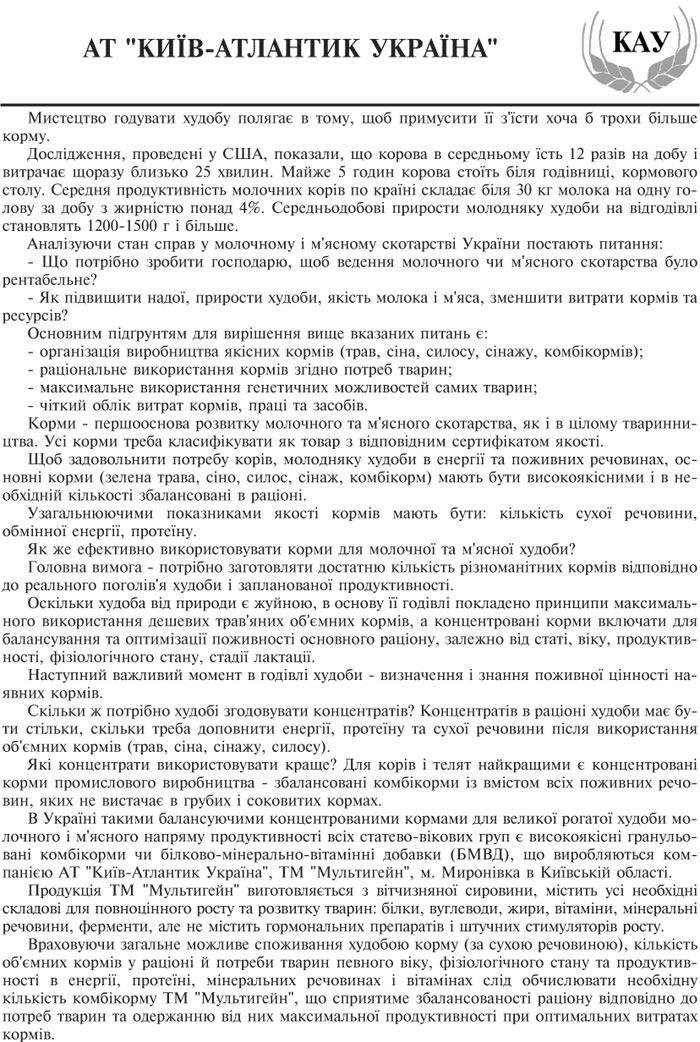 АТ "КИЇВ-АТЛАНТИК УКРАЇНА"

КАУ

Мистецтво годувати худобу полягає в тому, щоб примусити її з'їсти хоча б трохи більше корму.

Дослідження, проведені у США, показали, що корова в середньому їсть 12 разів на добу і витрачає щоразу близько 25 хвилин. Майже 5 годин корова стоїть біля годівниці, кормового столу. Середня продуктивність молочних корів по країні складає біля 30 кг молока на одну голову за добу з жирністю понад 4%. Середньодобові прирости молодняку худоби на відгодівлі становлять 1200-1500 г і більше.

Аналізуючи стан справ у молочному і м'ясному скотарстві України постають питання:
- Що потрібно зробити господарю, щоб ведення молочного чи м'ясного скотарства було рентабельне?
- Як підвищити надої, прирости худоби, якість молока і м'яса, зменшити витрати кормів та ресурсів?

Основним підгрунтям для вирішення вище вказаних питань є:
- організація виробництва якісних кормів (трав, сіна, силосу, сінажу, комбікормів);
- раціональне використання кормів згідно потреб тварин;
- максимальне використання генетичних можливостей самих тварин;
- чіткий облік витрат кормів, праці та засобів.

Корми - першооснова розвитку молочного та м'ясного скотарства, як і в цілому тваринництва. Усі корми треба класифікувати як товар з відповідним сертифікатом якості.

Щоб задовольнити потребу корів, молодняку худоби в енергії та поживних речовинах, основні корми (зелена трава, сіно, силос, сінаж, комбікорм) мають бути високоякісними і в необхідній кількості збалансовані в раціоні.

Узагальнюючими показниками якості кормів мають бути: кількість сухої речовини, обмінної енергії, протеїну.

Як же ефективно використовувати корми для молочної та м'ясної худоби?

Головна вимога - потрібно заготовляти достатню кількість різноманітних кормів відповідно до реального поголів'я худоби і запланованої продуктивності.

Оскільки худоба від природи є жуйною, в основу її годівлі покладено принципи максимального використання дешевих трав'яних об'ємних кормів, а концентровані корми включати для балансування та оптимізації поживності основного раціону, залежно від статі, віку, продуктивності, фізіологічного стану, стадії лактації.

Наступний важливий момент в годівлі худоби - визначення і знання поживної цінності наявних кормів.

Скільки ж потрібно худобі згодовувати концентратів? Концентратів в раціоні худоби має бути стільки, скільки треба доповнити енергії, протеїну та сухої речовини після використання об'ємних кормів (трав, сіна, сінажу, силосу).

Які концентрати використовувати краще? Для корів і телят найкращими є концентровані корми промислового виробництва - збалансовані комбікорми із вмістом всіх поживних речовин, яких не вистачає в грубих і соковитих кормах.

В Україні такими балансуючими концентрованими кормами для великої рогатої худоби молочного і м'ясного напряму продуктивності всіх статево-вікових груп є високоякісні гранульовані комбікорми чи білково-мінерально-вітамінні добавки (БМВД), що виробляються компанією АТ "Київ-Атлантик Україна", ТМ "Мультигейн", м. Миронівка в Київській області.

Продукція ТМ "Мультигейн" виготовляється з вітчизняної сировини, містить усі необхідні складові для повноцінного росту та розвитку тварин: білки, вуглеводи, жири, вітаміни, мінеральні речовини, ферменти, але не містить гормональних препаратів і штучних стимуляторів росту.

Враховуючи загальне можливе споживання худобою корму (за сухою речовиною), кількість об'ємних кормів у раціоні й потреби тварин певного віку, фізіологічного стану та продуктивності в енергії, протеїні, мінеральних речовинах і вітамінах слід обчислювати необхідну кількість комбікорму ТМ "Мультигейн", що сприятиме збалансованості раціону відповідно до потреб тварин та одержанню від них максимальної продуктивності при оптимальних витратах кормів.